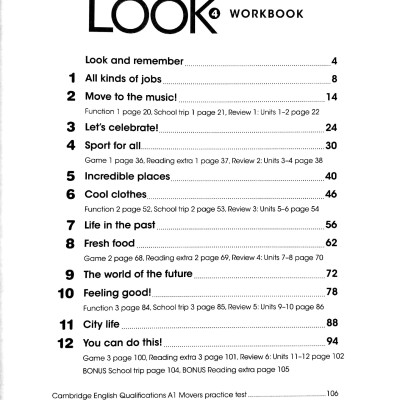 LOOK 4 WORKBOOK

Look and remember 4

1 All kinds of jobs 8

2 Move to the music! 14

Function 1 page 20, School trip 1 page 21, Review 1: Units 1–2 page 22

3 Let's celebrate! 24

4 Sport for all 30

Game 1 page 36, Reading extra 1 page 37, Review 2: Units 3–4 page 38

5 Incredible places 40

6 Cool clothes 46

Function 2 page 52, School trip 2 page 53, Review 3: Units 5–6 page 54

7 Life in the past 56

8 Fresh food 62

Game 2 page 68, Reading extra 2 page 69, Review 4: Units 7–8 page 70

9 The world of the future 72

10 Feeling good! 78

Function 3 page 84, School trip 3 page 85, Review 5: Units 9–10 page 86

11 City life 88

12 You can do this! 94

Game 3 page 100, Reading extra 3 page 101, Review 6: Units 11–12 page 102
BONUS School trip page 104, BONUS Reading extra page 105

Cambridge English Qualifications A1 Movers practice test 106